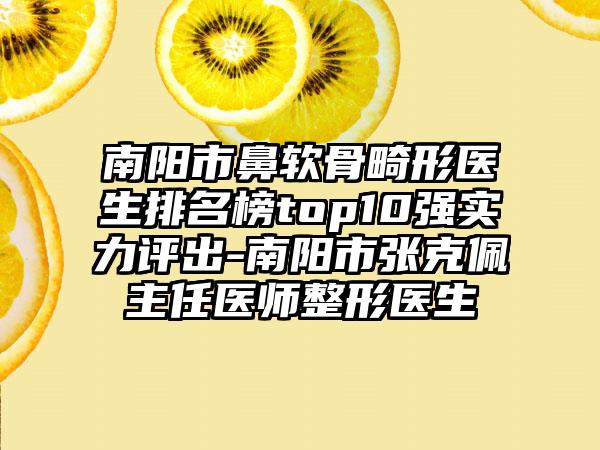 南阳市鼻软骨畸形医生排名榜top10强实力评出-南阳市张克佩主任医师整形医生